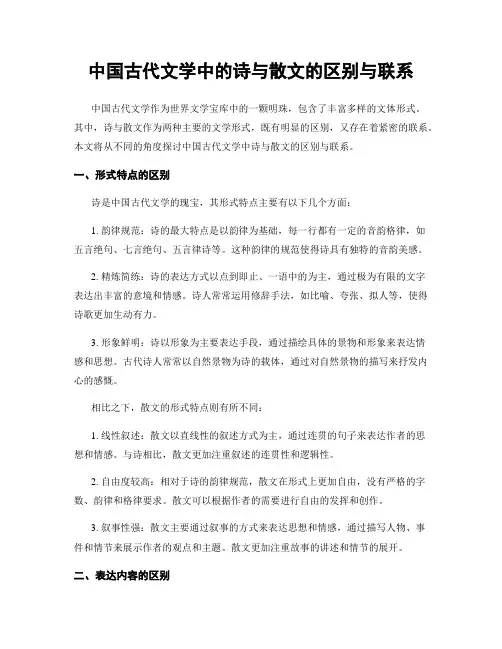 中国古代文学中的诗与散文的区别与联系

中国古代文学作为世界文学宝库中的一颗明珠，包含了丰富多样的文体形式。其中，诗与散文作为两种主要的文学形式，既有明显的区别，又存在着紧密的联系。本文将从不同的角度探讨中国古代文学中诗与散文的区别与联系。

一、形式特点的区别

诗是中国古代文学的瑰宝，其形式特点主要有以下几个方面：

1. 韵律规范：诗的最大特点是以韵律为基础，每一行都有一定的音韵格律，如五言绝句、七言绝句、五言律诗等。这种韵律的规范使得诗具有独特的音韵美感。

2. 精炼简练：诗的表达方式以点到即止、一语中的为主，通过极为有限的文字表达出丰富的意境和情感。诗人常常运用修辞手法，如比喻、夸张、拟人等，使得诗歌更加生动有力。

3. 形象鲜明：诗以形象为主要表达手段，通过描绘具体的景物和形象来表达情感和思想。古代诗人常常以自然景物为诗的载体，通过对自然景物的描写来抒发内心的感慨。

相比之下，散文的形式特点则有所不同：

1. 线性叙述：散文以直线性的叙述方式为主，通过连贯的句子来表达作者的思想和情感。与诗相比，散文更加注重叙述的连贯性和逻辑性。

2. 自由度较高：相对于诗的韵律规范，散文在形式上更加自由，没有严格的字数、韵律和格律要求。散文可以根据作者的需要进行自由的发挥和创作。

3. 叙事性强：散文主要通过叙事的方式来表达思想和情感，通过描写人物、事件和情节来展示作者的观点和主题。散文更加注重故事的讲述和情节的展开。

二、表达内容的区别